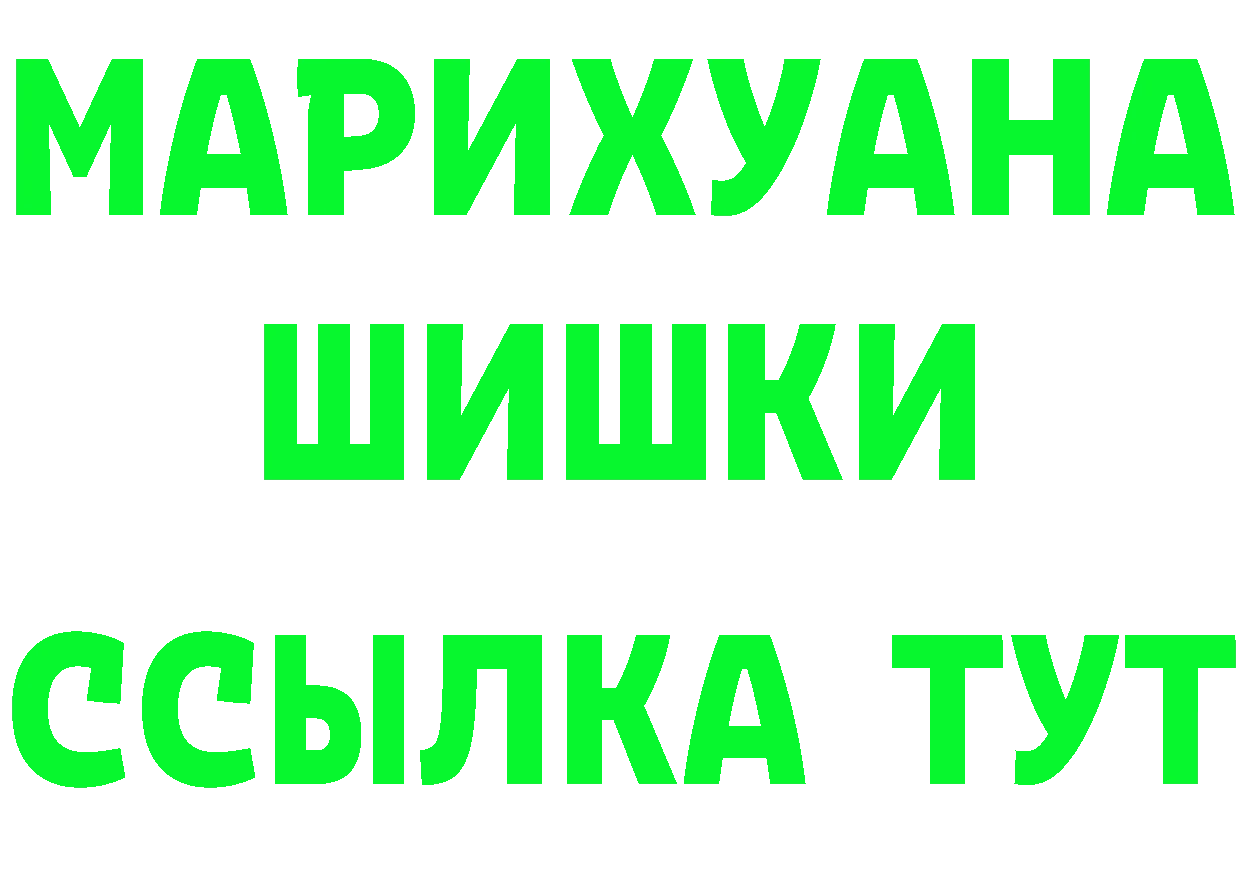 МАРИХУАНА
ШИШКИ
ССЫЛКА ТУТ